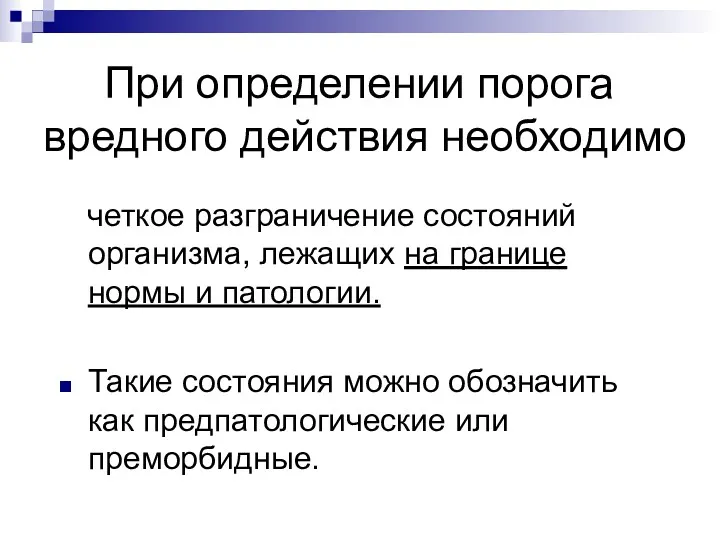 При определении порога вредного действия необходимо

четкое разграничение состояний организма, лежащих на границе нормы и патологии.

Такие состояния можно обозначить как предпатологические или преморбидные.